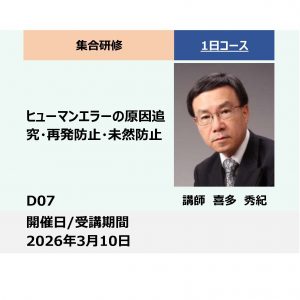 集合研修

1日コース

ヒューマンエラーの原因追究・再発防止・未然防止

D07

講師　喜多　秀紀

開催日/受講期間
2026年3月10日